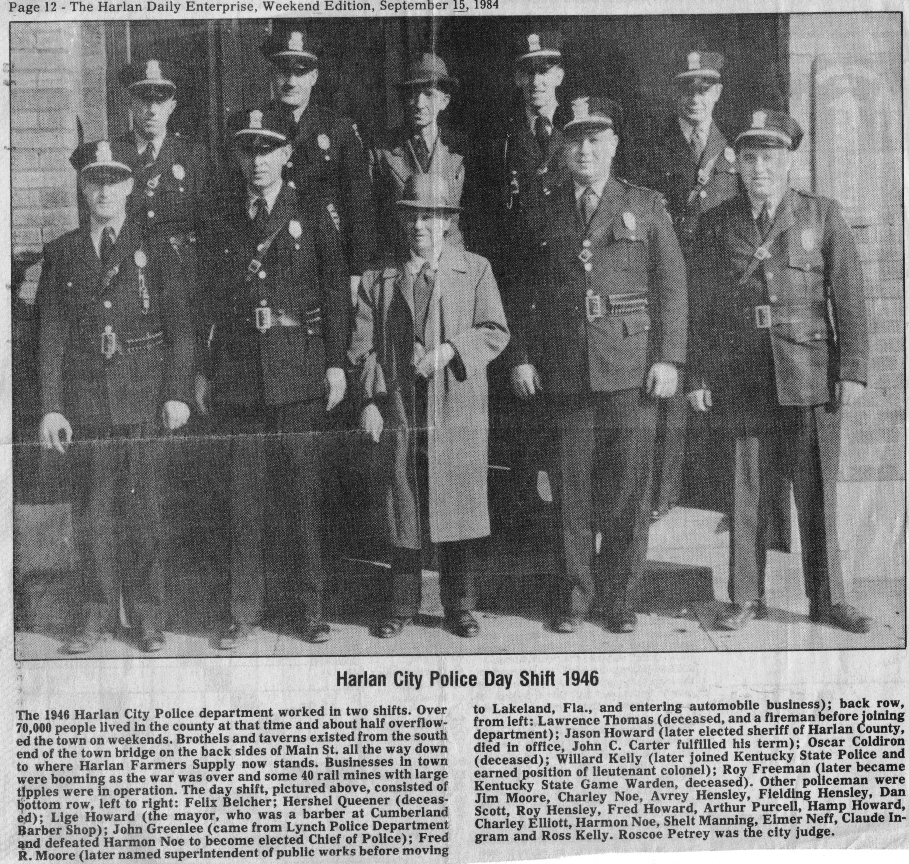 Page 12 - The Harlan Daily Enterprise, Weekend Edition, September 15, 1984

Harlan City Police Day Shift 1946

The 1946 Harlan City Police department worked in two shifts. Over 70,000 people lived in the county at that time and about half overflowed the town on weekends. Brothels and taverns existed from the south end of the town bridge on the back sides of Main St. all the way down to where Harlan Farmers Supply now stands. Businesses in town were booming as the war was over and some 40 rail mines with large tipples were in operation. The day shift, pictured above, consisted of bottom row, left to right: Felix Belcher; Hershel Queener (deceased); Lige Howard (the mayor, who was a barber at Cumberland Barber Shop); John Greenlee (came from Lynch Police Department and defeated Harmon Noe to become elected Chief of Police); Fred R. Moore (later named superintendent of public works before moving to Lakeland, Fla., and entering automobile business); back row, from left: Lawrence Thomas (deceased, and a fireman before joining department); Jason Howard (later elected sheriff of Harlan County, died in office, John C. Carter fulfilled his term); Oscar Coldiron (deceased); Willard Kelly (later joined Kentucky State Police and earned position of lieutenant colonel); Roy Freeman (later became Kentucky State Game Warden, deceased). Other policeman were Jim Moore, Charley Noe, Avrey Hensley, Fielding Hensley, Dan Scott, Roy Hensley, Fred Howard, Arthur Purcell, Hamp Howard, Charley Elliott, Harmon Noe, Shelt Manning, Elmer Neff, Claude Ingram and Ross Kelly. Roscoe Petrey was the city judge.